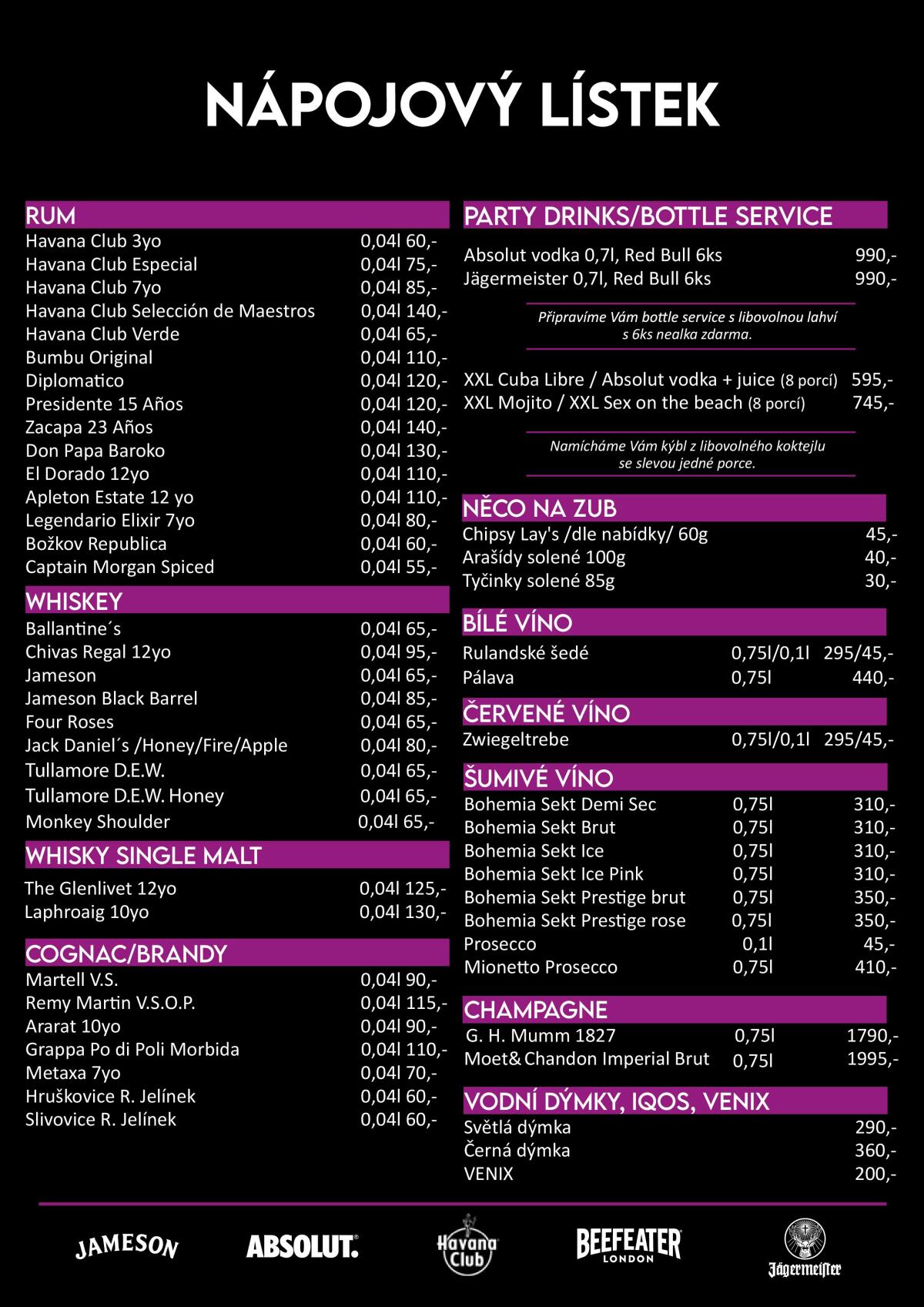 NÁPOJOVÝ LÍSTEK

RUM

| | |
|---|---|
| Havana Club 3yo | 0,04l 60,- |
| Havana Club Especial | 0,04l 75,- |
| Havana Club 7yo | 0,04l 85,- |
| Havana Club Selección de Maestros | 0,04l 140,- |
| Havana Club Verde | 0,04l 65,- |
| Bumbu Original | 0,04l 110,- |
| Diplomatico | 0,04l 120,- |
| Presidente 15 Años | 0,04l 120,- |
| Zacapa 23 Años | 0,04l 140,- |
| Don Papa Baroko | 0,04l 130,- |
| El Dorado 12yo | 0,04l 110,- |
| Apleton Estate 12 yo | 0,04l 110,- |
| Legendario Elixir 7yo | 0,04l 80,- |
| Božkov Republica | 0,04l 60,- |
| Captain Morgan Spiced | 0,04l 55,- |

WHISKEY

| | |
|---|---|
| Ballantine´s | 0,04l 65,- |
| Chivas Regal 12yo | 0,04l 95,- |
| Jameson | 0,04l 65,- |
| Jameson Black Barrel | 0,04l 85,- |
| Four Roses | 0,04l 65,- |
| Jack Daniel´s /Honey/Fire/Apple | 0,04l 80,- |
| Tullamore D.E.W. | 0,04l 65,- |
| Tullamore D.E.W. Honey | 0,04l 65,- |
| Monkey Shoulder | 0,04l 65,- |

WHISKY SINGLE MALT

| | |
|---|---|
| The Glenlivet 12yo | 0,04l 125,- |
| Laphroaig 10yo | 0,04l 130,- |

COGNAC/BRANDY

| | |
|---|---|
| Martell V.S. | 0,04l 90,- |
| Remy Martin V.S.O.P. | 0,04l 115,- |
| Ararat 10yo | 0,04l 90,- |
| Grappa Po di Poli Morbida | 0,04l 110,- |
| Metaxa 7yo | 0,04l 70,- |
| Hruškovice R. Jelínek | 0,04l 60,- |
| Slivovice R. Jelínek | 0,04l 60,- |

PARTY DRINKS/BOTTLE SERVICE

| | |
|---|---|
| Absolut vodka 0,7l, Red Bull 6ks | 990,- |
| Jägermeister 0,7l, Red Bull 6ks | 990,- |

Připravíme Vám bottle service s libovolnou lahví s 6ks nealka zdarma.

| | |
|---|---|
| XXL Cuba Libre / Absolut vodka + juice (8 porcí) | 595,- |
| XXL Mojito / XXL Sex on the beach (8 porcí) | 745,- |

Namícháme Vám kýbl z libovolného koktejlu se slevou jedné porce.

NĚCO NA ZUB

| | |
|---|---|
| Chipsy Lay's /dle nabídky/ 60g | 45,- |
| Arašídy solené 100g | 40,- |
| Tyčinky solené 85g | 30,- |

BÍLÉ VÍNO

| | | |
|---|---|---|
| Rulandské šedé | 0,75l/0,1l | 295/45,- |
| Pálava | 0,75l | 440,- |

ČERVENÉ VÍNO

| | | |
|---|---|---|
| Zwiegeltrebe | 0,75l/0,1l | 295/45,- |

ŠUMIVÉ VÍNO

| | | |
|---|---|---|
| Bohemia Sekt Demi Sec | 0,75l | 310,- |
| Bohemia Sekt Brut | 0,75l | 310,- |
| Bohemia Sekt Ice | 0,75l | 310,- |
| Bohemia Sekt Ice Pink | 0,75l | 310,- |
| Bohemia Sekt Prestige brut | 0,75l | 350,- |
| Bohemia Sekt Prestige rose | 0,75l | 350,- |
| Prosecco | 0,1l | 45,- |
| Mionetto Prosecco | 0,75l | 410,- |

CHAMPAGNE

| | | |
|---|---|---|
| G. H. Mumm 1827 | 0,75l | 1790,- |
| Moet& Chandon Imperial Brut | 0,75l | 1995,- |

VODNÍ DÝMKY, IQOS, VENIX

| | |
|---|---|
| Světlá dýmka | 290,- |
| Černá dýmka | 360,- |
| VENIX | 200,- |

JAMESON ABSOLUT. Havana Club BEEFEATER LONDON Jägermeister